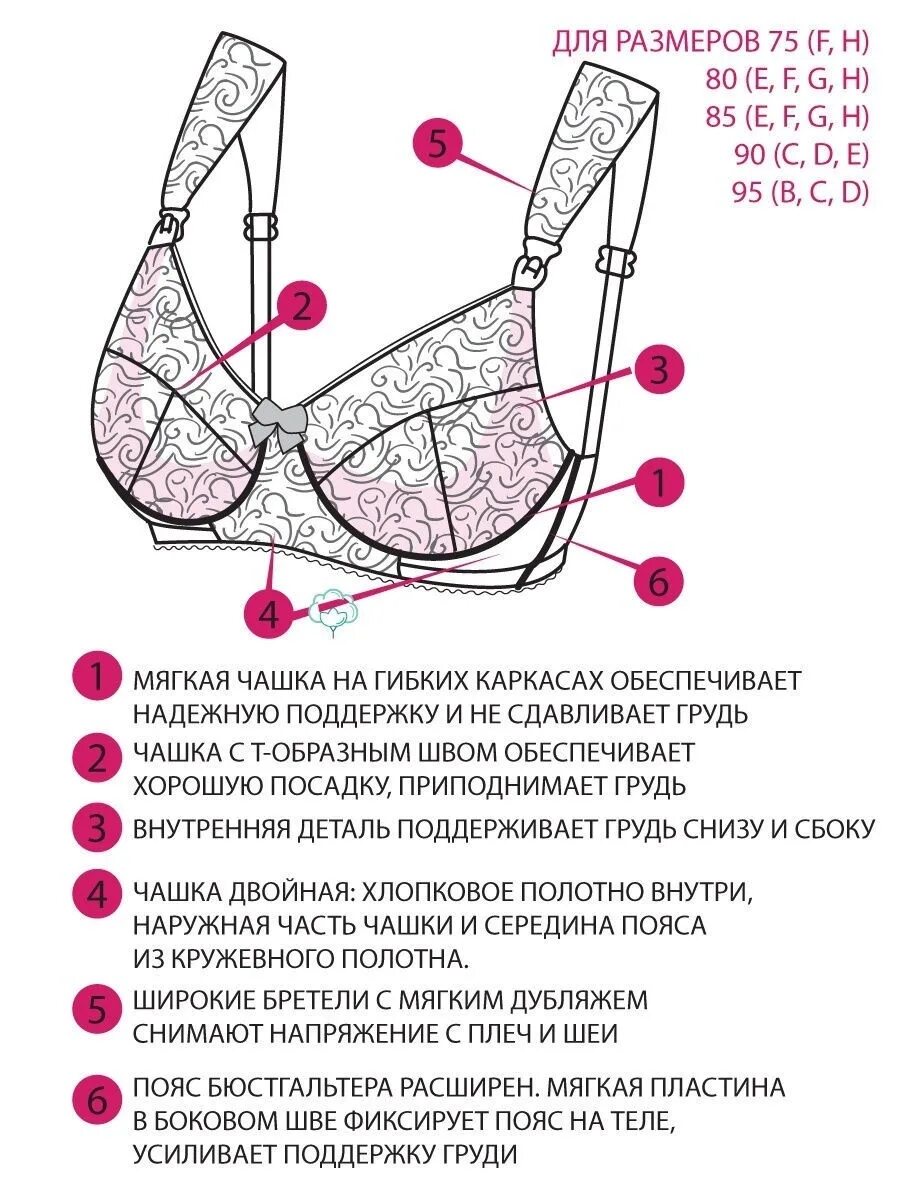 ДЛЯ РАЗМЕРОВ 75 (F, H)
80 (E, F, G, H)
85 (E, F, G, H)
90 (C, D, E)
95 (B, C, D)

5

2

3

1

6

4

1 МЯГКАЯ ЧАШКА НА ГИБКИХ КАРКАСАХ ОБЕСПЕЧИВАЕТ НАДЕЖНУЮ ПОДДЕРЖКУ И НЕ СДАВЛИВАЕТ ГРУДЬ

2 ЧАШКА С Т-ОБРАЗНЫМ ШВОМ ОБЕСПЕЧИВАЕТ ХОРОШУЮ ПОСАДКУ, ПРИПОДНИМАЕТ ГРУДЬ

3 ВНУТРЕННЯЯ ДЕТАЛЬ ПОДДЕРЖИВАЕТ ГРУДЬ СНИЗУ И СБОКУ

4 ЧАШКА ДВОЙНАЯ: ХЛОПКОВОЕ ПОЛОТНО ВНУТРИ, НАРУЖНАЯ ЧАСТЬ ЧАШКИ И СЕРЕДИНА ПОЯСА ИЗ КРУЖЕВНОГО ПОЛОТНА.

5 ШИРОКИЕ БРЕТЕЛИ С МЯГКИМ ДУБЛЯЖЕМ СНИМАЮТ НАПРЯЖЕНИЕ С ПЛЕЧ И ШЕИ

6 ПОЯС БЮСТГАЛЬТЕРА РАСШИРЕН. МЯГКАЯ ПЛАСТИНА В БОКОВОМ ШВЕ ФИКСИРУЕТ ПОЯС НА ТЕЛЕ, УСИЛИВАЕТ ПОДДЕРЖКУ ГРУДИ